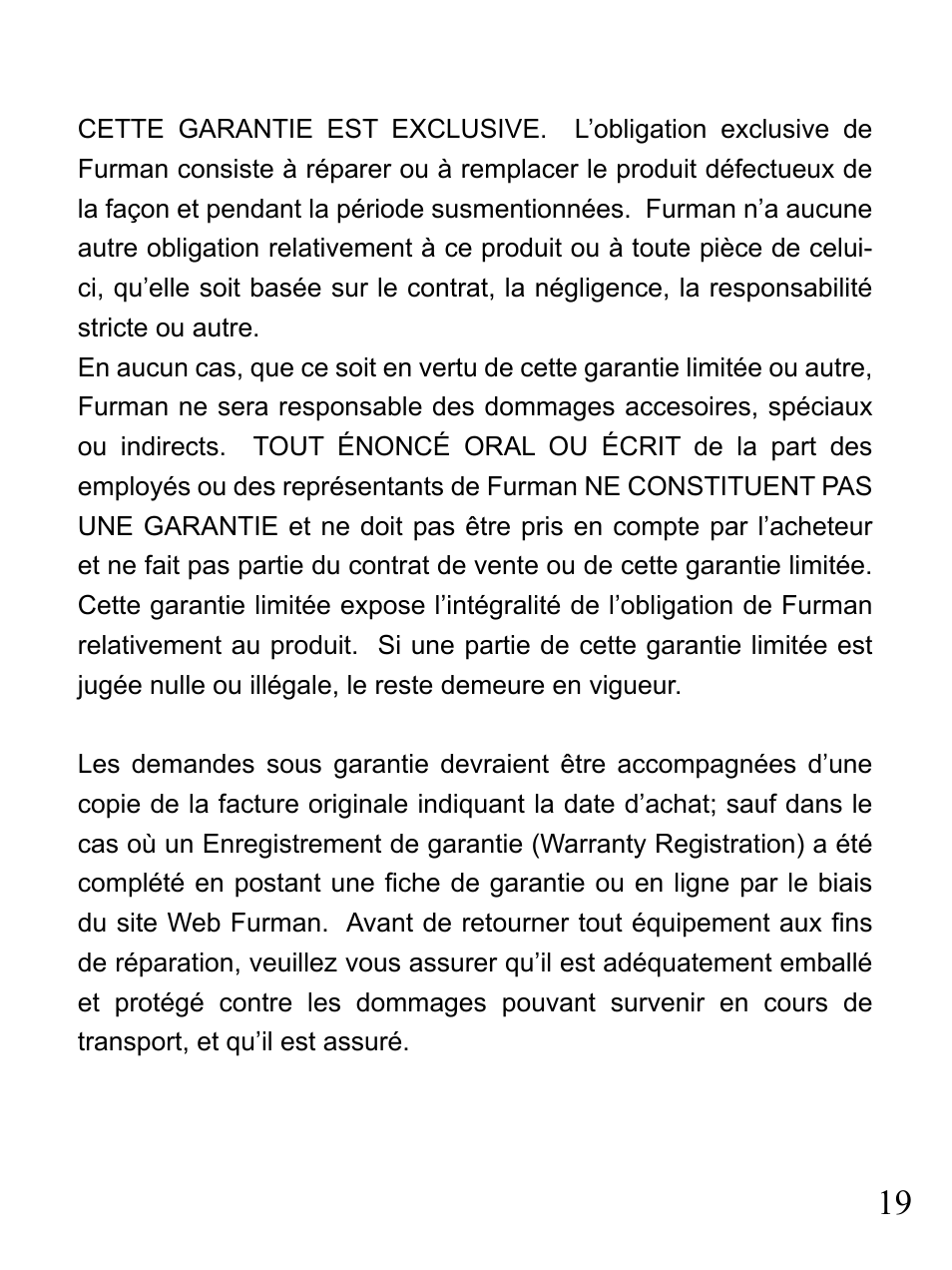 CETTE GARANTIE EST EXCLUSIVE. L’obligation exclusive de Furman consiste à réparer ou à remplacer le produit défectueux de la façon et pendant la période susmentionnées. Furman n’a aucune autre obligation relativement à ce produit ou à toute pièce de celui-ci, qu’elle soit basée sur le contrat, la négligence, la responsabilité stricte ou autre.
En aucun cas, que ce soit en vertu de cette garantie limitée ou autre, Furman ne sera responsable des dommages accesoires, spéciaux ou indirects. TOUT ÉNONCÉ ORAL OU ÉCRIT de la part des employés ou des représentants de Furman NE CONSTITUENT PAS UNE GARANTIE et ne doit pas être pris en compte par l’acheteur et ne fait pas partie du contrat de vente ou de cette garantie limitée. Cette garantie limitée expose l’intégralité de l’obligation de Furman relativement au produit. Si une partie de cette garantie limitée est jugée nulle ou illégale, le reste demeure en vigueur.

Les demandes sous garantie devraient être accompagnées d’une copie de la facture originale indiquant la date d’achat; sauf dans le cas où un Enregistrement de garantie (Warranty Registration) a été complété en postant une fiche de garantie ou en ligne par le biais du site Web Furman. Avant de retourner tout équipement aux fins de réparation, veuillez vous assurer qu’il est adéquatement emballé et protégé contre les dommages pouvant survenir en cours de transport, et qu’il est assuré.

19